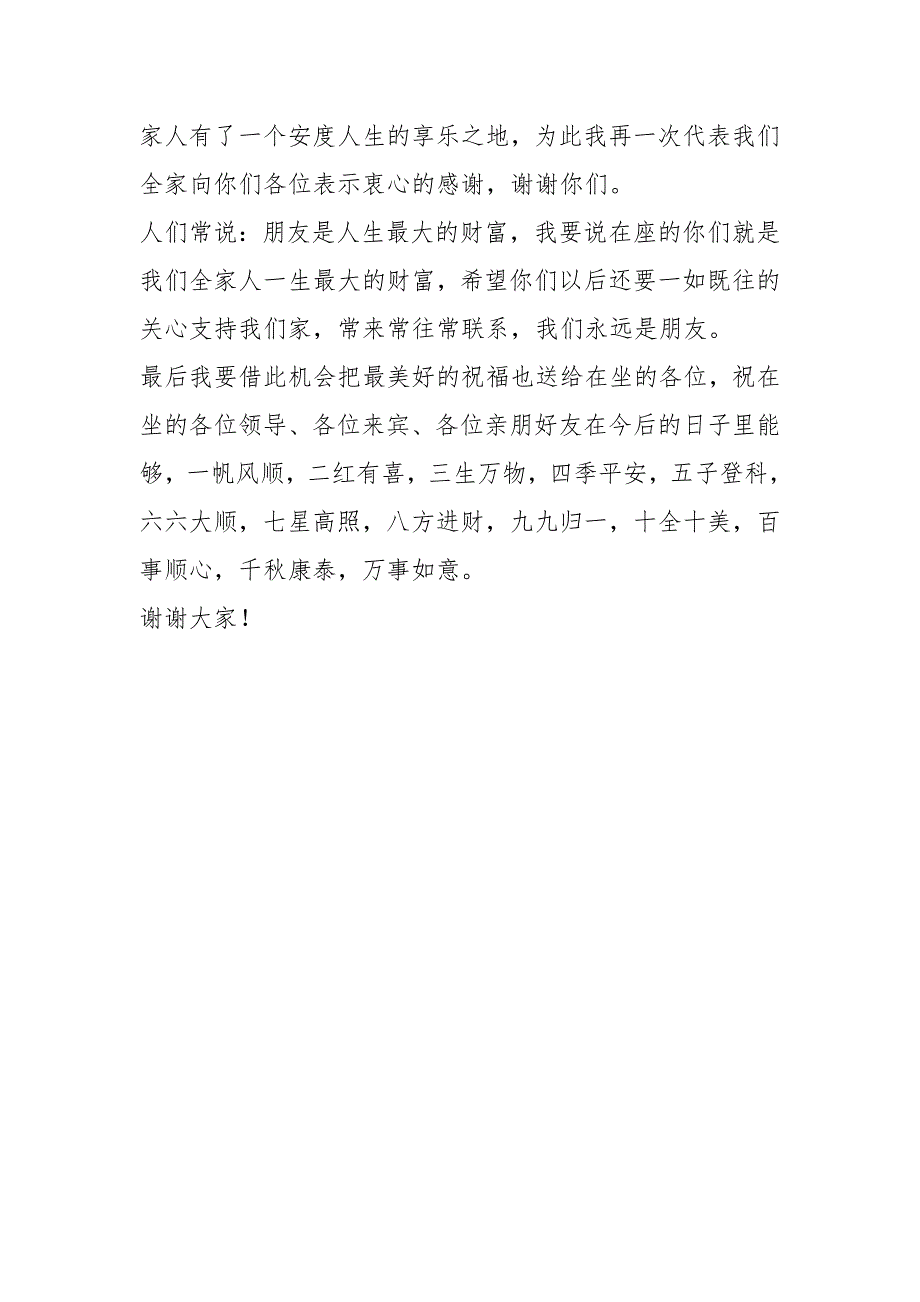 家人有了一个安度人生的享乐之地，为此我再一次代表我们全家向你们各位表示衷心的感谢，谢谢你们。

人们常说：朋友是人生最大的财富，我要说在座的你们就是我们全家人一生最大的财富，希望你们以后还要一如既往的关心支持我们家，常来常往常联系，我们永远是朋友。

最后我要借此机会把最美好的祝福也送给在坐的各位，祝在坐的各位领导、各位来宾、各位亲朋好友在今后的日子里能够，一帆风顺，二红有喜，三生万物，四季平安，五子登科，六六大顺，七星高照，八方进财，九九归一，十全十美，百事顺心，千秋康泰，万事如意。

谢谢大家！